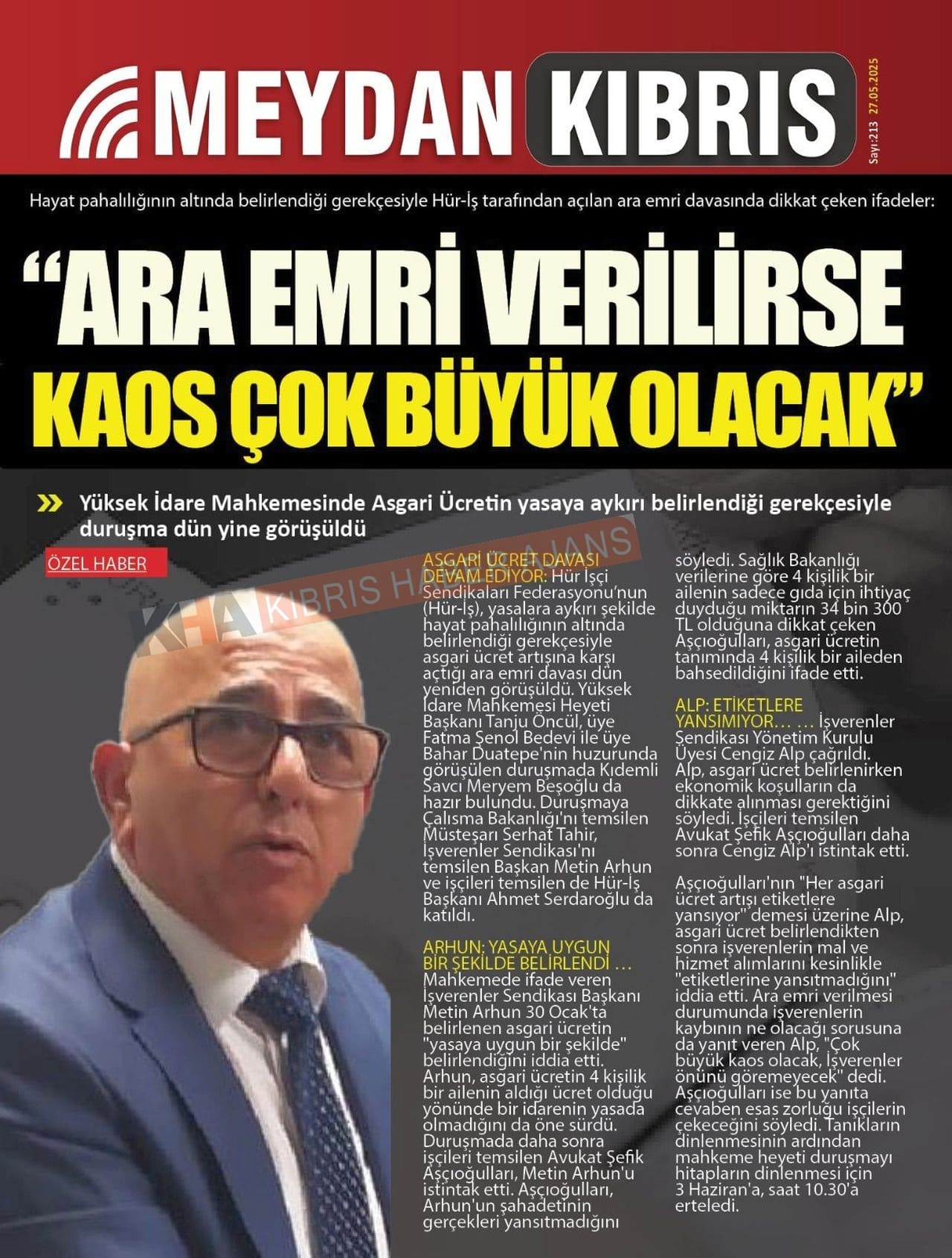 MEYDAN KIBRIS

Sayı:213 27.05.2025

Hayat pahalılığının altında belirlendiği gerekçesiyle Hür-İş tarafından açılan ara emri davasında dikkat çeken ifadeler:

“ARA EMRİ VERİLİRSE KAOS ÇOK BÜYÜK OLACAK”

Yüksek İdare Mahkemesinde Asgari Ücretin yasaya aykırı belirlendiği gerekçesiyle duruşma dün yine görüşüldü

ÖZEL HABER

KHA KIBRIS HABER AJANS

ASGARİ ÜCRET DAVASI DEVAM EDİYOR: Hür İşçi Sendikaları Federasyonu'nun (Hür-İş), yasalara aykırı şekilde hayat pahalılığının altında belirlendiği gerekçesiyle asgari ücret artışına karşı açtığı ara emri davası dün yeniden görüşüldü. Yüksek İdare Mahkemesi Heyeti Başkanı Tanju Öncül, üye Fatma Şenol Bedevi ile üye Bahar Duatepe'nin huzurunda görüşülen duruşmada Kıdemli Savcı Meryem Beşoğlu da hazır bulundu. Duruşmaya Çalışma Bakanlığı'nı temsilen Müsteşarı Serhat Tahir, İşverenler Sendikası'nı temsilen Başkan Metin Arhun ve işçileri temsilen de Hür-İş Başkanı Ahmet Serdaroğlu da katıldı.

ARHUN: YASAYA UYGUN BİR ŞEKİLDE BELİRLENDİ … Mahkemede ifade veren İşverenler Sendikası Başkanı Metin Arhun 30 Ocak'ta belirlenen asgari ücretin "yasaya uygun bir şekilde" belirlendiğini iddia etti. Arhun, asgari ücretin 4 kişilik bir ailenin aldığı ücret olduğu yönünde bir idarenin yasada olmadığını da öne sürdü. Duruşmada daha sonra işçileri temsilen Avukat Şefik Aşçıoğulları, Metin Arhun'u istintak etti. Aşçıoğulları, Arhun'un şahadetinin gerçekleri yansıtmadığını söyledi. Sağlık Bakanlığı verilerine göre 4 kişilik bir ailenin sadece gıda için ihtiyaç duyduğu miktarın 34 bin 300 TL olduğuna dikkat çeken Aşçıoğulları, asgari ücretin tanımında 4 kişilik bir aileden bahsedildiğini ifade etti.

ALP: ETİKETLERE YANSIMIYOR… … İşverenler Sendikası Yönetim Kurulu Üyesi Cengiz Alp çağrıldı. Alp, asgari ücret belirlenirken ekonomik koşulların da dikkate alınması gerektiğini söyledi. İşçileri temsilen Avukat Şefik Aşçıoğulları daha sonra Cengiz Alp'ı istintak etti.

Aşçıoğulları'nın "Her asgari ücret artışı etiketlere yansıyor" demesi üzerine Alp, asgari ücret belirlendikten sonra işverenlerin mal ve hizmet alımlarını kesinlikle "etiketlerine yansıtmadığını" iddia etti. Ara emri verilmesi durumunda işverenlerin kaybının ne olacağı sorusuna da yanıt veren Alp, "Çok büyük kaos olacak, İşverenler önünü göremeyecek" dedi. Aşçıoğulları ise bu yanıta cevaben esas zorluğu işçilerin çekeceğini söyledi. Tanıkların dinlenmesinin ardından mahkeme heyeti duruşmayı hitapların dinlenmesi için 3 Haziran'a, saat 10.30'a erteledi.